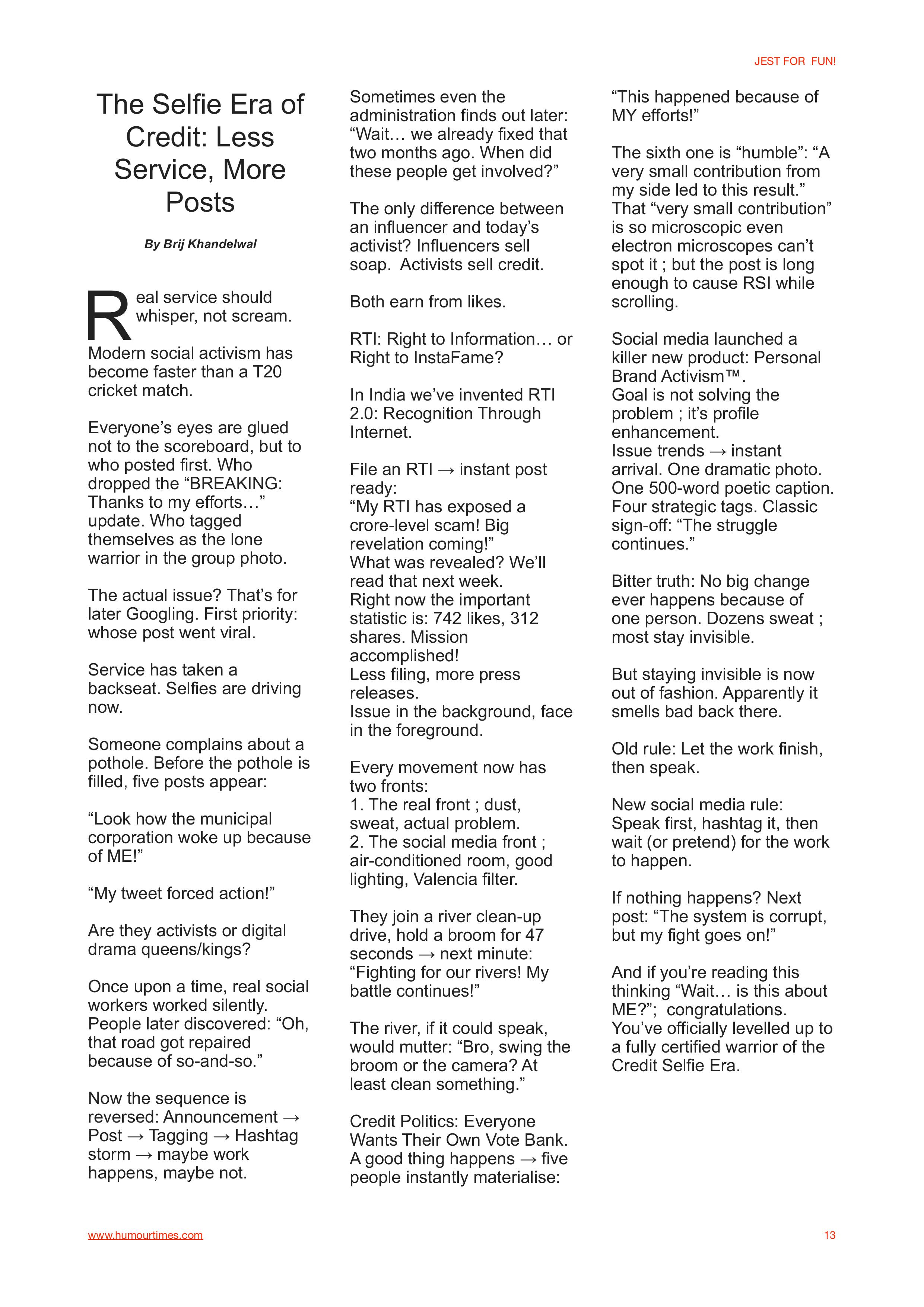 JEST FOR FUN!

The Selfie Era of Credit: Less Service, More Posts

By Brij Khandelwal

Real service should whisper, not scream.

Modern social activism has become faster than a T20 cricket match.

Everyone's eyes are glued not to the scoreboard, but to who posted first. Who dropped the "BREAKING: Thanks to my efforts…" update. Who tagged themselves as the lone warrior in the group photo.

The actual issue? That's for later Googling. First priority: whose post went viral.

Service has taken a backseat. Selfies are driving now.

Someone complains about a pothole. Before the pothole is filled, five posts appear:

"Look how the municipal corporation woke up because of ME!"

"My tweet forced action!"

Are they activists or digital drama queens/kings?

Once upon a time, real social workers worked silently. People later discovered: "Oh, that road got repaired because of so-and-so."

Now the sequence is reversed: Announcement → Post → Tagging → Hashtag storm → maybe work happens, maybe not.

Sometimes even the administration finds out later: "Wait… we already fixed that two months ago. When did these people get involved?"

The only difference between an influencer and today's activist? Influencers sell soap. Activists sell credit.

Both earn from likes.

RTI: Right to Information… or Right to InstaFame?

In India we've invented RTI 2.0: Recognition Through Internet.

File an RTI → instant post ready:
"My RTI has exposed a crore-level scam! Big revelation coming!"
What was revealed? We'll read that next week.
Right now the important statistic is: 742 likes, 312 shares. Mission accomplished!
Less filing, more press releases.
Issue in the background, face in the foreground.

Every movement now has two fronts:
1. The real front ; dust, sweat, actual problem.
2. The social media front ; air-conditioned room, good lighting, Valencia filter.

They join a river clean-up drive, hold a broom for 47 seconds → next minute: "Fighting for our rivers! My battle continues!"

The river, if it could speak, would mutter: "Bro, swing the broom or the camera? At least clean something."

Credit Politics: Everyone Wants Their Own Vote Bank.
A good thing happens → five people instantly materialise:

"This happened because of MY efforts!"

The sixth one is "humble": "A very small contribution from my side led to this result." That "very small contribution" is so microscopic even electron microscopes can't spot it ; but the post is long enough to cause RSI while scrolling.

Social media launched a killer new product: Personal Brand Activism™.
Goal is not solving the problem ; it's profile enhancement.
Issue trends → instant arrival. One dramatic photo. One 500-word poetic caption. Four strategic tags. Classic sign-off: "The struggle continues."

Bitter truth: No big change ever happens because of one person. Dozens sweat ; most stay invisible.

But staying invisible is now out of fashion. Apparently it smells bad back there.

Old rule: Let the work finish, then speak.

New social media rule: Speak first, hashtag it, then wait (or pretend) for the work to happen.

If nothing happens? Next post: "The system is corrupt, but my fight goes on!"

And if you're reading this thinking "Wait… is this about ME?"; congratulations. You've officially levelled up to a fully certified warrior of the Credit Selfie Era.

www.humourtimes.com

13